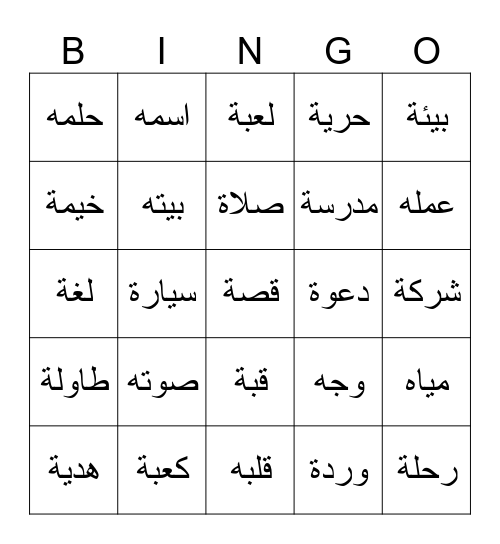 | B | I | N | G | O |
|---|---|---|---|---|
| حلمه | اسمه | لعبة | حرية | بيئة |
| خيمة | بيته | صلاة | مدرسة | عمله |
| لغة | سيارة | قصة | دعوة | شركة |
| طاولة | صوته | قبة | وجه | مياه |
| هدية | كعبة | قلبه | وردة | رحلة |